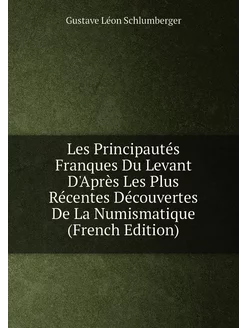 Gustave Léon Schlumberger

Les Principautés Franques Du Levant D'Après Les Plus Récentes Découvertes De La Numismatique (French Edition)